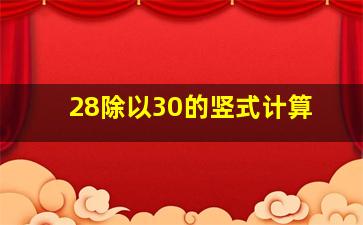 28除以30的竖式计算